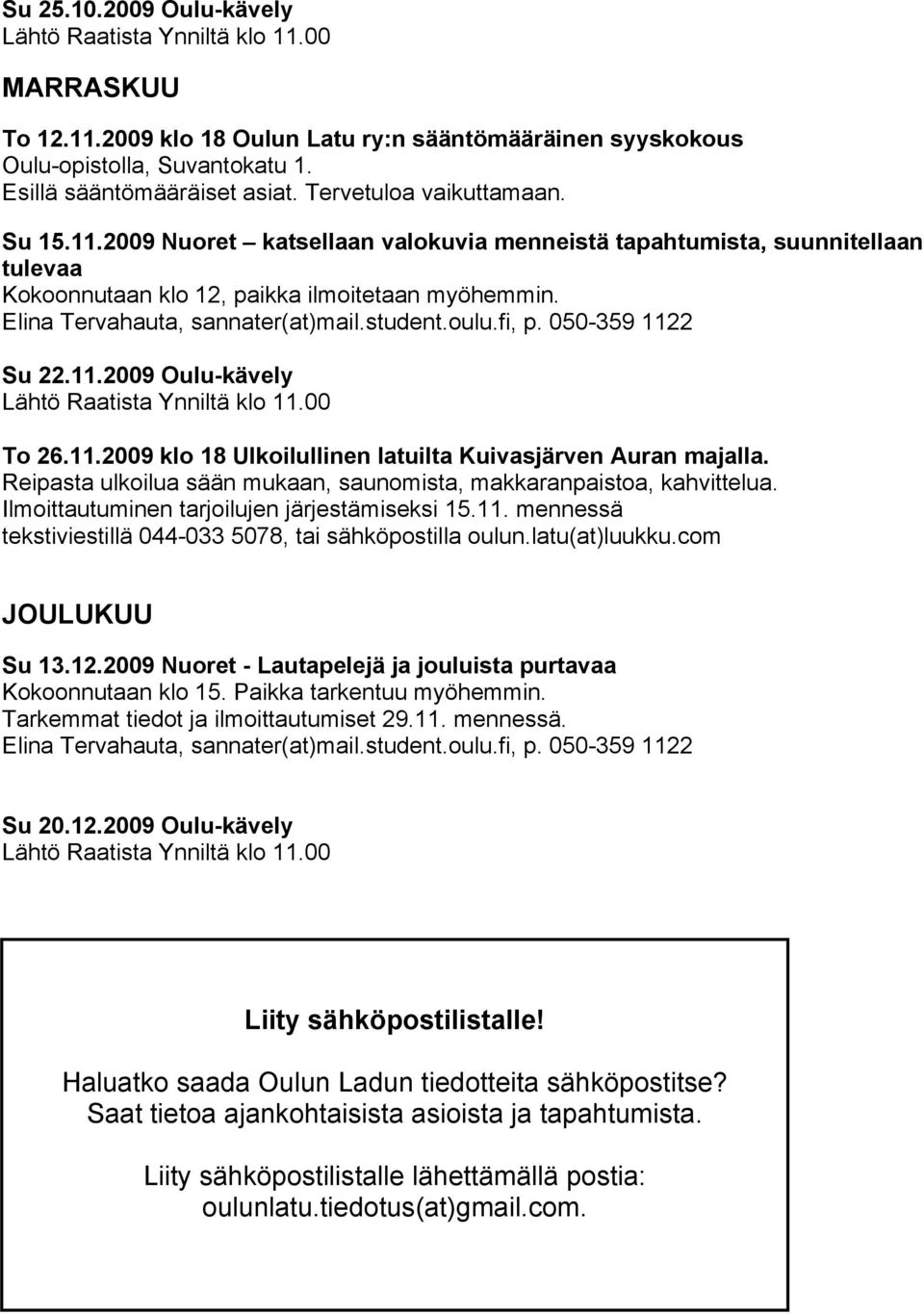 Su 25.10.2009 Oulu-kävely
Lähtö Raatista Ynniltä klo 11.00

MARRASKUU

To 12.11.2009 klo 18 Oulun Latu ry:n sääntömääräinen syyskokous
Oulu-opistolla, Suvantokatu 1.
Esillä sääntömääräiset asiat. Tervetuloa vaikuttamaan.

Su 15.11.2009 Nuoret – katsellaan valokuvia menneistä tapahtumista, suunnitellaan tulevaa
Kokoonnutaan klo 12, paikka ilmoitetaan myöhemmin.
Elina Tervahauta, sannater(at)mail.student.oulu.fi, p. 050-359 1122

Su 22.11.2009 Oulu-kävely
Lähtö Raatista Ynniltä klo 11.00

To 26.11.2009 klo 18 Ulkoilullinen latuilta Kuivasjärven Auran majalla.
Reipasta ulkoilua sään mukaan, saunomista, makkaranpaistoa, kahvittelua.
Ilmoittautuminen tarjoilujen järjestämiseksi 15.11. mennessä
tekstiviestillä 044-033 5078, tai sähköpostilla oulun.latu(at)luukku.com

JOULUKUU

Su 13.12.2009 Nuoret - Lautapelejä ja jouluista purtavaa
Kokoonnutaan klo 15. Paikka tarkentuu myöhemmin.
Tarkemmat tiedot ja ilmoittautumiset 29.11. mennessä.
Elina Tervahauta, sannater(at)mail.student.oulu.fi, p. 050-359 1122

Su 20.12.2009 Oulu-kävely
Lähtö Raatista Ynniltä klo 11.00

Liity sähköpostilistalle!

Haluatko saada Oulun Ladun tiedotteita sähköpostitse?
Saat tietoa ajankohtaisista asioista ja tapahtumista.

Liity sähköpostilistalle lähettämällä postia:
oulunlatu.tiedotus(at)gmail.com.